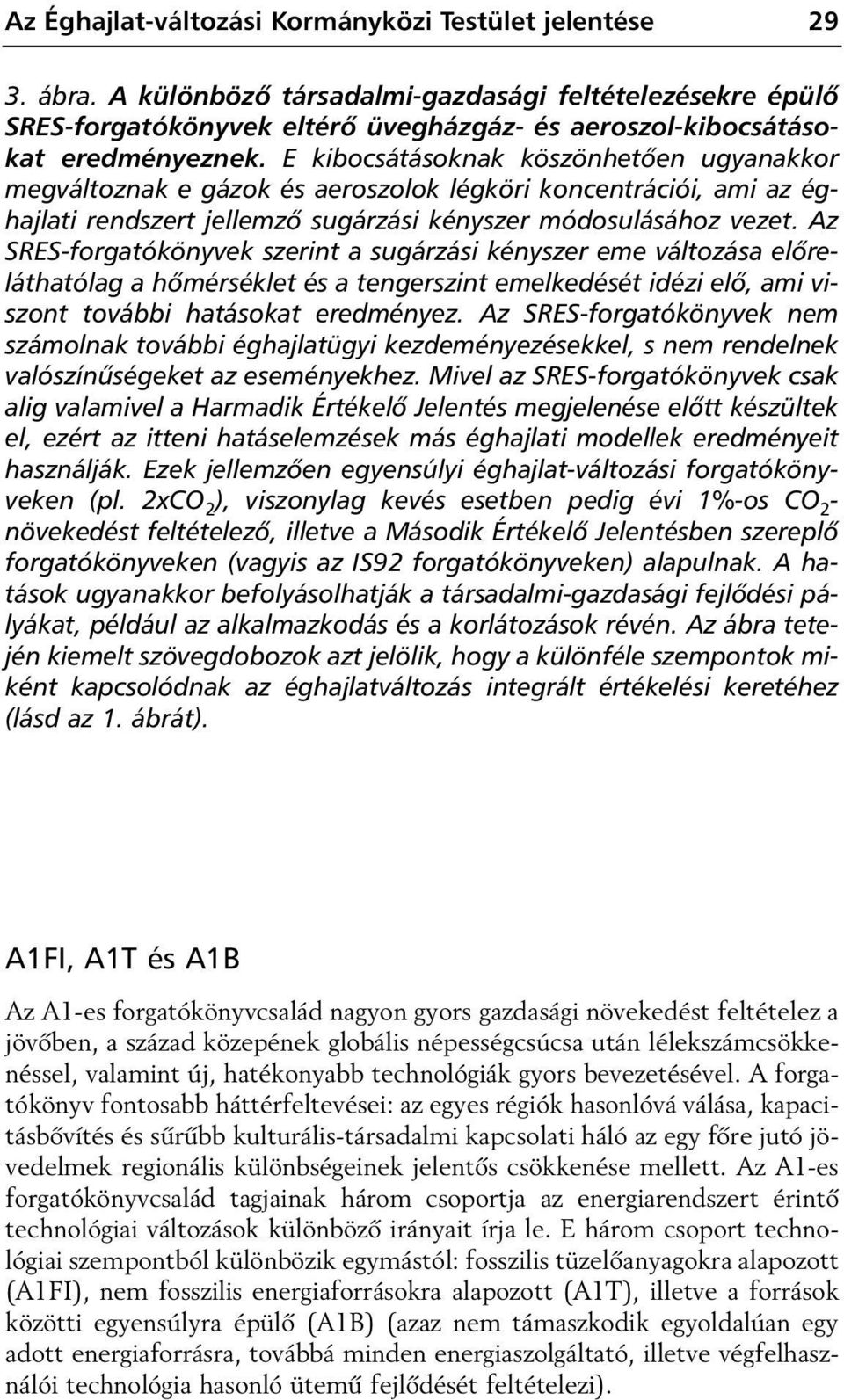 Az Éghajlat-változási Kormányközi Testület jelentése 29

3. ábra. A különböző társadalmi-gazdasági feltételezésekre épülő SRES-forgatókönyvek eltérő üvegházgáz- és aeroszol-kibocsátásokat eredményeznek. E kibocsátásoknak köszönhetően ugyanakkor megváltoznak e gázok és aeroszolok légköri koncentrációi, ami az éghajlati rendszert jellemző sugárzási kényszer módosulásához vezet. Az SRES-forgatókönyvek szerint a sugárzási kényszer eme változása előreláthatólag a hőmérséklet és a tengerszint emelkedését idézi elő, ami viszont további hatásokat eredményez. Az SRES-forgatókönyvek nem számolnak további éghajlatügyi kezdeményezésekkel, s nem rendelnek valószínűségeket az eseményekhez. Mivel az SRES-forgatókönyvek csak alig valamivel a Harmadik Értékelő Jelentés megjelenése előtt készültek el, ezért az itteni hatáselemzések más éghajlati modellek eredményeit használják. Ezek jellemzően egyensúlyi éghajlat-változási forgatókönyveken (pl. $2xCO_2$), viszonylag kevés esetben pedig évi 1%-os $CO_2$-növekedést feltételező, illetve a Második Értékelő Jelentésben szereplő forgatókönyveken (vagyis az IS92 forgatókönyveken) alapulnak. A hatások ugyanakkor befolyásolhatják a társadalmi-gazdasági fejlődési pályákat, például az alkalmazkodás és a korlátozások révén. Az ábra tetején kiemelt szövegdobozok azt jelölik, hogy a különféle szempontok miként kapcsolódnak az éghajlatváltozás integrált értékelési keretéhez (lásd az 1. ábrát).

A1FI, A1T és A1B

Az A1-es forgatókönyvcsalád nagyon gyors gazdasági növekedést feltételez a jövőben, a század közepének globális népességcsúcsa után lélekszámcsökkenéssel, valamint új, hatékonyabb technológiák gyors bevezetésével. A forgatókönyv fontosabb háttérfeltevései: az egyes régiók hasonlóvá válása, kapacitásbővítés és sűrűbb kulturális-társadalmi kapcsolati háló az egy főre jutó jövedelmek regionális különbségeinek jelentős csökkenése mellett. Az A1-es forgatókönyvcsalád tagjainak három csoportja az energiarendszert érintő technológiai változások különböző irányait írja le. E három csoport technológiai szempontból különbözik egymástól: fosszilis tüzelőanyagokra alapozott (A1FI), nem fosszilis energiaforrásokra alapozott (A1T), illetve a források közötti egyensúlyra épülő (A1B) (azaz nem támaszkodik egyoldalúan egy adott energiaforrásra, továbbá minden energiaszolgáltató, illetve végfelhasználói technológia hasonló ütemű fejlődését feltételezi).